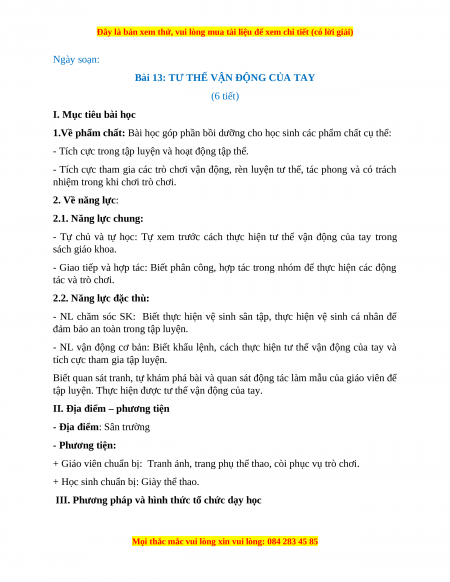 Đây là bản xem thử, vui lòng mua tài liệu để xem chi tiết (có lời giải)

Ngày soạn:

Bài 13: TƯ THẾ VẬN ĐỘNG CỦA TAY

(6 tiết)

I. Mục tiêu bài học

1.Về phẩm chất: Bài học góp phần bồi dưỡng cho học sinh các phẩm chất cụ thể:

- Tích cực trong tập luyện và hoạt động tập thể.

- Tích cực tham gia các trò chơi vận động, rèn luyện tư thế, tác phong và có trách nhiệm trong khi chơi trò chơi.

2. Về năng lực:

2.1. Năng lực chung:

- Tự chủ và tự học: Tự xem trước cách thực hiện tư thế vận động của tay trong sách giáo khoa.

- Giao tiếp và hợp tác: Biết phân công, hợp tác trong nhóm để thực hiện các động tác và trò chơi.

2.2. Năng lực đặc thù:

- NL chăm sóc SK: Biết thực hiện vệ sinh sân tập, thực hiện vệ sinh cá nhân để đảm bảo an toàn trong tập luyện.

- NL vận động cơ bản: Biết khẩu lệnh, cách thực hiện tư thế vận động của tay và tích cực tham gia tập luyện.

Biết quan sát tranh, tự khám phá bài và quan sát động tác làm mẫu của giáo viên để tập luyện. Thực hiện được tư thế vận động của tay.

II. Địa điểm – phương tiện

- Địa điểm: Sân trường

- Phương tiện:

+ Giáo viên chuẩn bị: Tranh ảnh, trang phụ thể thao, còi phục vụ trò chơi.

+ Học sinh chuẩn bị: Giày thể thao.

III. Phương pháp và hình thức tổ chức dạy học

Mọi thắc mắc vui lòng xin vui lòng: 084 283 45 85